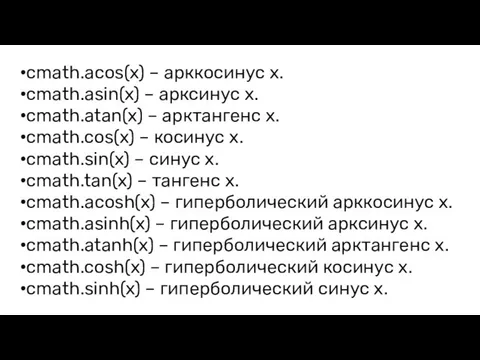 •cmath.acos(x) – арккосинус x.
•cmath.asin(x) – арксинус x.
•cmath.atan(x) – арктангенс x.
•cmath.cos(x) – косинус x.
•cmath.sin(x) – синус x.
•cmath.tan(x) – тангенс x.
•cmath.acosh(x) – гиперболический арккосинус x.
•cmath.asinh(x) – гиперболический арксинус x.
•cmath.atanh(x) – гиперболический арктангенс x.
•cmath.cosh(x) – гиперболический косинус x.
•cmath.sinh(x) – гиперболический синус x.